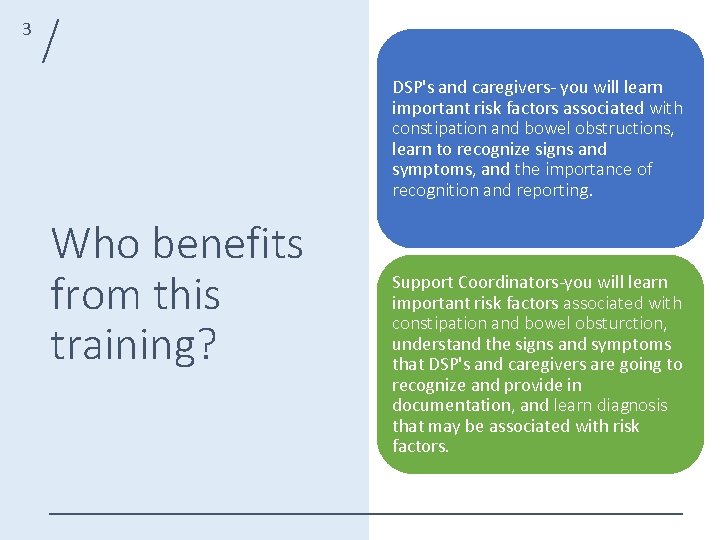 3

Who benefits from this training?

DSP's and caregivers- you will learn important risk factors associated with constipation and bowel obstructions, learn to recognize signs and symptoms, and the importance of recognition and reporting.

Support Coordinators-you will learn important risk factors associated with constipation and bowel obsturction, understand the signs and symptoms that DSP's and caregivers are going to recognize and provide in documentation, and learn diagnosis that may be associated with risk factors.